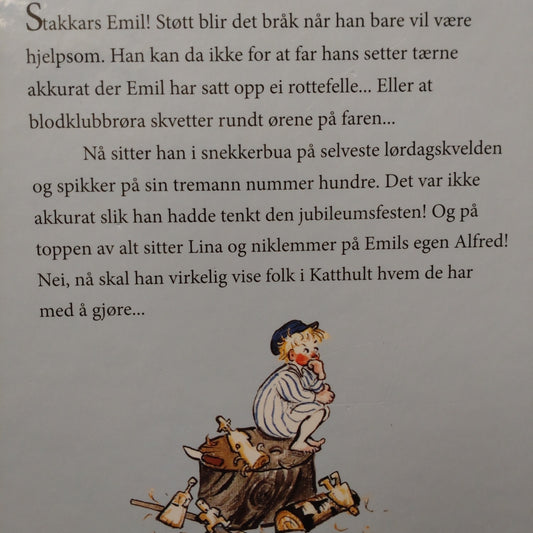 Stakkars Emil! Støtt blir det bråk når han bare vil være hjelpsom. Han kan da ikke for at far hans setter tærne akkurat der Emil har satt opp ei rottefelle... Eller at blodklubbrøra skvetter rundt ørene på faren...

Nå sitter han i snekkerbua på selveste lørdagskvelden og spikker på sin tremann nummer hundre. Det var ikke akkurat slik han hadde tenkt den jubileumsfesten! Og på toppen av alt sitter Lina og niklemmer på Emils egen Alfred! Nei, nå skal han virkelig vise folk i Katthult hvem de har med å gjøre...